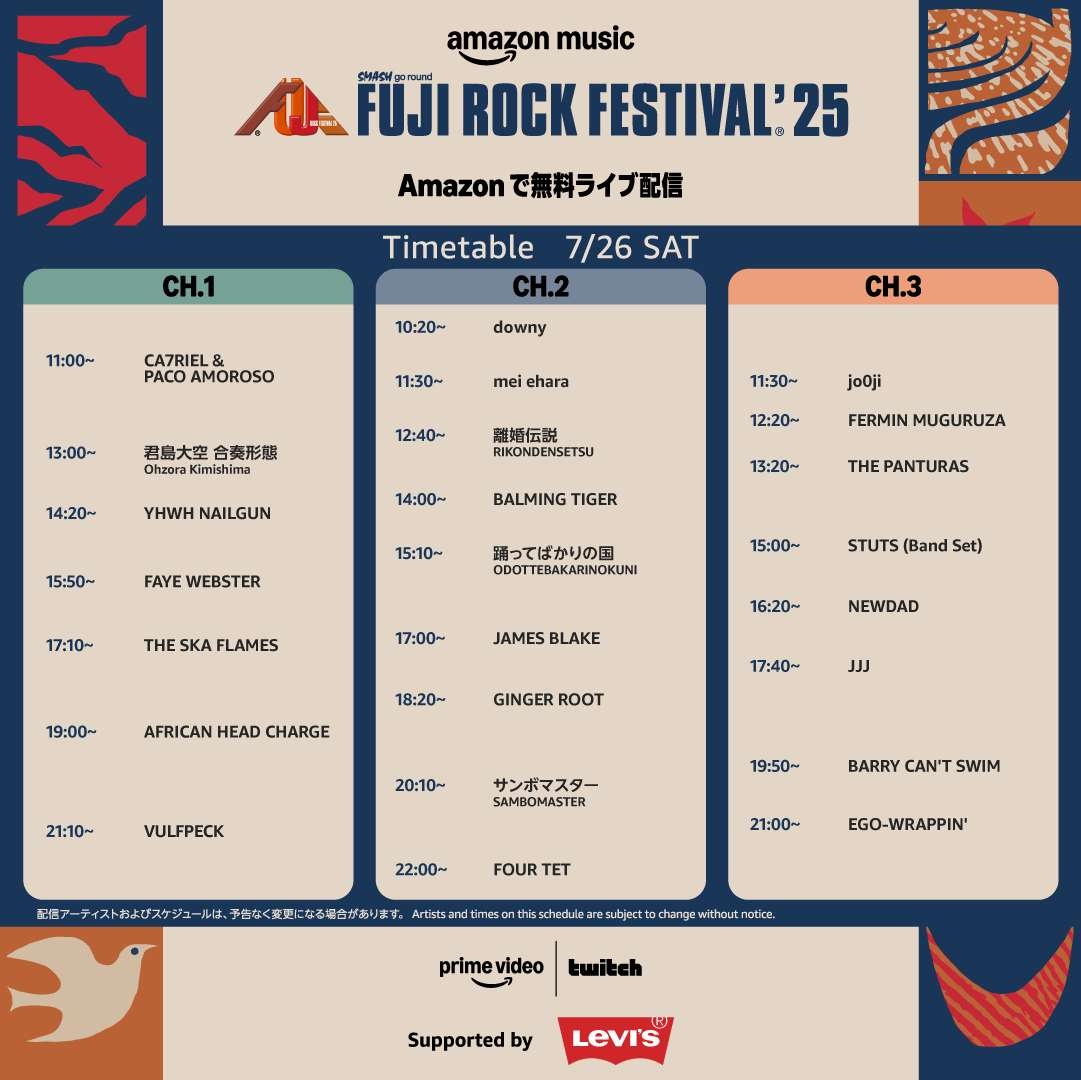 amazon music

SMASH go round
FUJI ROCK FESTIVAL'25

Amazonで無料ライブ配信

Timetable 7/26 SAT

CH.1

11:00~ CA7RIEL & PACO AMOROSO

13:00~ 君島大空 合奏形態
Ohzora Kimishima

14:20~ YHWH NAILGUN

15:50~ FAYE WEBSTER

17:10~ THE SKA FLAMES

19:00~ AFRICAN HEAD CHARGE

21:10~ VULFPECK

CH.2

10:20~ downy

11:30~ mei ehara

12:40~ 離婚伝説
RIKONDENSETSU

14:00~ BALMING TIGER

15:10~ 踊ってばかりの国
ODOTTEBAKARINOKUNI

17:00~ JAMES BLAKE

18:20~ GINGER ROOT

20:10~ サンボマスター
SAMBOMASTER

22:00~ FOUR TET

CH.3

11:30~ jo0ji

12:20~ FERMIN MUGURUZA

13:20~ THE PANTURAS

15:00~ STUTS (Band Set)

16:20~ NEWDAD

17:40~ JJJ

19:50~ BARRY CAN'T SWIM

21:00~ EGO-WRAPPIN'

配信アーティストおよびスケジュールは、予告なく変更になる場合があります。 Artists and times on this schedule are subject to change without notice.

prime video twitch

Supported by Levi's®